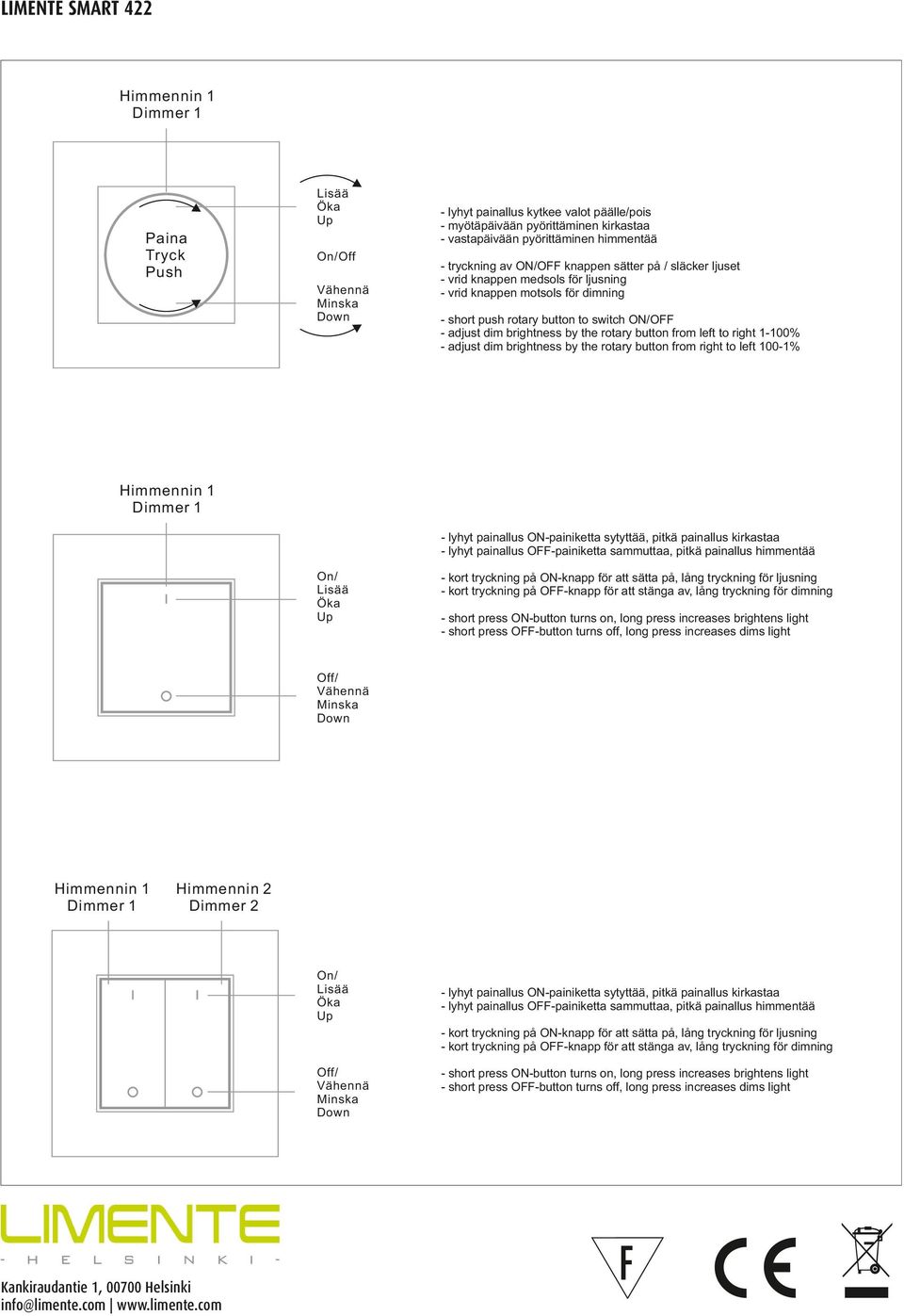 LIMENTE SMART 422

Himmennin 1
Dimmer 1

Paina
Tryck
Push

Lisää
Öka
Up

On/Off

Vähennä
Minska
Down

- lyhyt painallus kytkee valot päälle/pois
- myötäpäivään pyörittäminen kirkastaa
- vastapäivään pyörittäminen himmentää

- tryckning av ON/OFF knappen sätter på / släcker ljuset
- vrid knappen medsols för ljusning
- vrid knappen motsols för dimning

- short push rotary button to switch ON/OFF
- adjust dim brightness by the rotary button from left to right 1-100%
- adjust dim brightness by the rotary button from right to left 100-1%

Himmennin 1
Dimmer 1

On/
Lisää
Öka
Up

Off/
Vähennä
Minska
Down

- lyhyt painallus ON-painiketta sytyttää, pitkä painallus kirkastaa
- lyhyt painallus OFF-painiketta sammuttaa, pitkä painallus himmentää

- kort tryckning på ON-knapp för att sätta på, lång tryckning för ljusning
- kort tryckning på OFF-knapp för att stänga av, lång tryckning för dimning

- short press ON-button turns on, long press increases brightens light
- short press OFF-button turns off, long press increases dims light

Himmennin 1
Dimmer 1

Himmennin 2
Dimmer 2

On/
Lisää
Öka
Up

Off/
Vähennä
Minska
Down

- lyhyt painallus ON-painiketta sytyttää, pitkä painallus kirkastaa
- lyhyt painallus OFF-painiketta sammuttaa, pitkä painallus himmentää

- kort tryckning på ON-knapp för att sätta på, lång tryckning för ljusning
- kort tryckning på OFF-knapp för att stänga av, lång tryckning för dimning

- short press ON-button turns on, long press increases brightens light
- short press OFF-button turns off, long press increases dims light

LIMENTE
- H E L S I N K I -

Kankiraudantie 1, 00700 Helsinki
info@limente.com | www.limente.com

F

CE